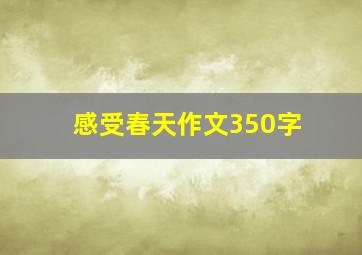 感受春天作文350字